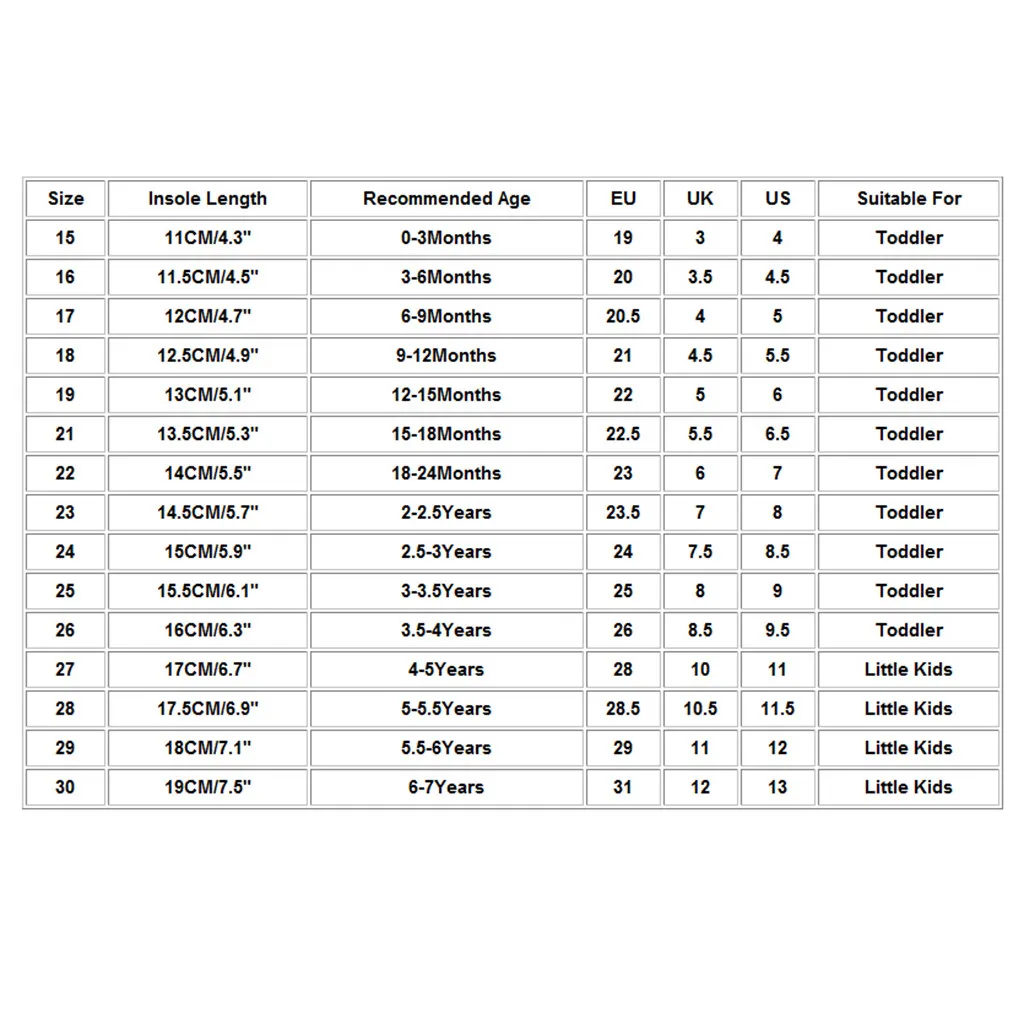 | Size | Insole Length | Recommended Age | EU | UK | US | Suitable For |
|---|---|---|---|---|---|---|
| 15 | 11CM/4.3" | 0-3Months | 19 | 3 | 4 | Toddler |
| 16 | 11.5CM/4.5" | 3-6Months | 20 | 3.5 | 4.5 | Toddler |
| 17 | 12CM/4.7" | 6-9Months | 20.5 | 4 | 5 | Toddler |
| 18 | 12.5CM/4.9" | 9-12Months | 21 | 4.5 | 5.5 | Toddler |
| 19 | 13CM/5.1" | 12-15Months | 22 | 5 | 6 | Toddler |
| 21 | 13.5CM/5.3" | 15-18Months | 22.5 | 5.5 | 6.5 | Toddler |
| 22 | 14CM/5.5" | 18-24Months | 23 | 6 | 7 | Toddler |
| 23 | 14.5CM/5.7" | 2-2.5Years | 23.5 | 7 | 8 | Toddler |
| 24 | 15CM/5.9" | 2.5-3Years | 24 | 7.5 | 8.5 | Toddler |
| 25 | 15.5CM/6.1" | 3-3.5Years | 25 | 8 | 9 | Toddler |
| 26 | 16CM/6.3" | 3.5-4Years | 26 | 8.5 | 9.5 | Toddler |
| 27 | 17CM/6.7" | 4-5Years | 28 | 10 | 11 | Little Kids |
| 28 | 17.5CM/6.9" | 5-5.5Years | 28.5 | 10.5 | 11.5 | Little Kids |
| 29 | 18CM/7.1" | 5.5-6Years | 29 | 11 | 12 | Little Kids |
| 30 | 19CM/7.5" | 6-7Years | 31 | 12 | 13 | Little Kids |